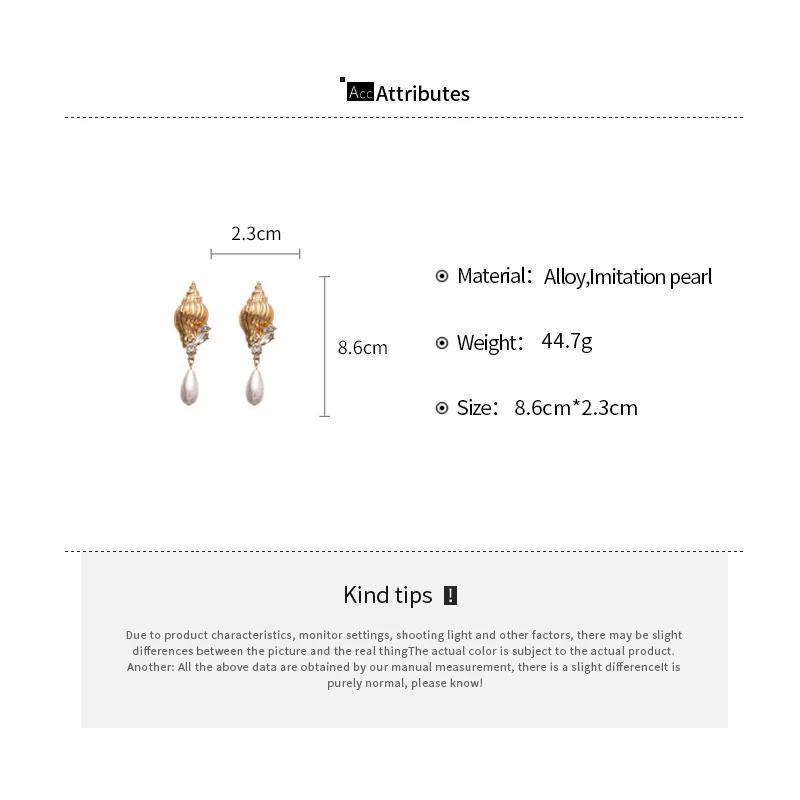 Acc Attributes

2.3cm

8.6cm

Material: Alloy,Imitation pearl

Weight: 44.7g

Size: 8.6cm*2.3cm

Kind tips !

Due to product characteristics, monitor settings, shooting light and other factors, there may be slight differences between the picture and the real thingThe actual color is subject to the actual product. Another: All the above data are obtained by our manual measurement, there is a slight differenceIt is purely normal, please know!